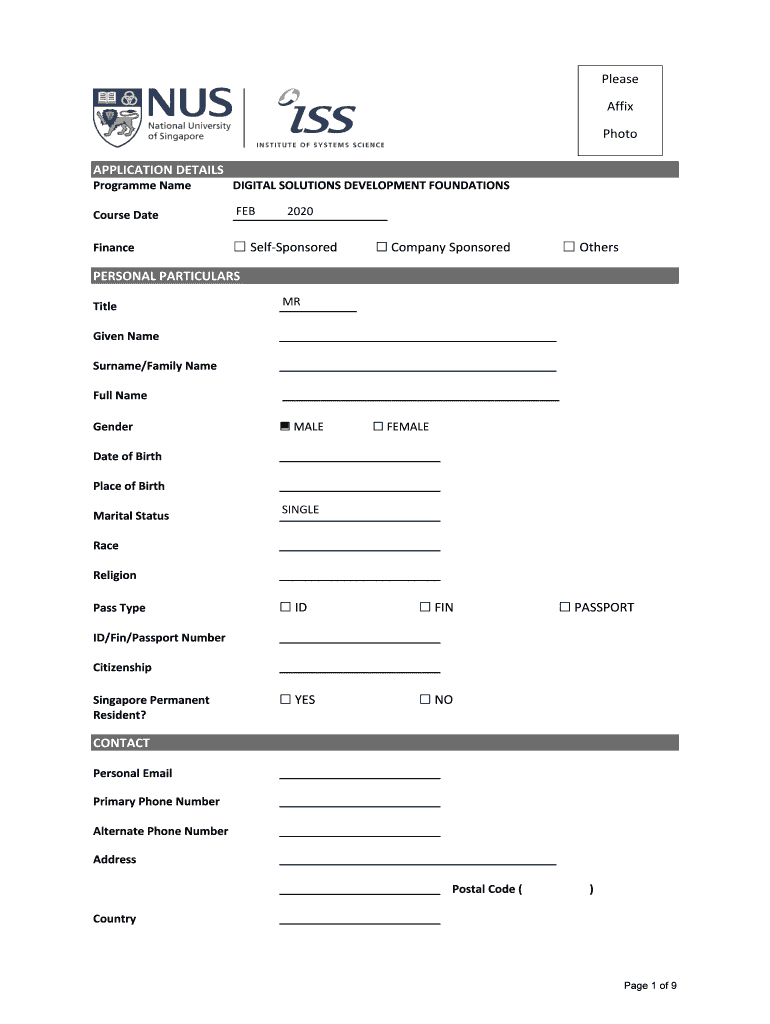 NUS National University of Singapore

ISS INSTITUTE OF SYSTEMS SCIENCE

Please Affix Photo

APPLICATION DETAILS

Programme Name DIGITAL SOLUTIONS DEVELOPMENT FOUNDATIONS

Course Date FEB 2020

Finance ☐ Self-Sponsored ☐ Company Sponsored ☐ Others

PERSONAL PARTICULARS

Title MR

Given Name

Surname/Family Name

Full Name

Gender ☒ MALE ☐ FEMALE

Date of Birth

Place of Birth

Marital Status SINGLE

Race

Religion

Pass Type ☐ ID ☐ FIN ☐ PASSPORT

ID/Fin/Passport Number

Citizenship

Singapore Permanent Resident? ☐ YES ☐ NO

CONTACT

Personal Email

Primary Phone Number

Alternate Phone Number

Address

Postal Code ( )

Country

Page 1 of 9